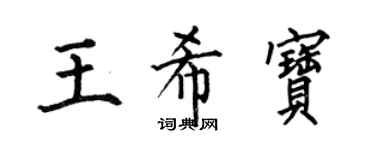 王希寶

词典网